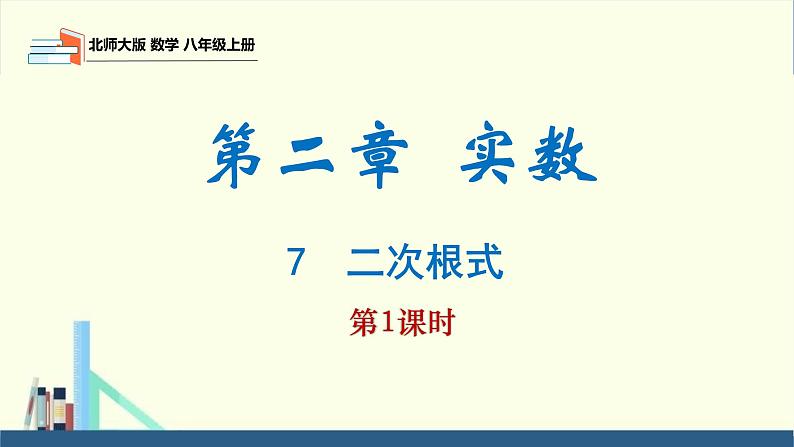 北师大版 数学 八年级上册

第二章 实数

7 二次根式

第1课时